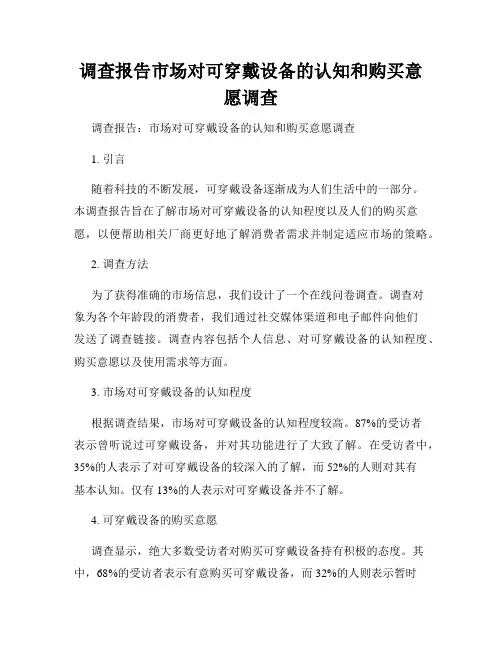 调查报告市场对可穿戴设备的认知和购买意愿调查

调查报告：市场对可穿戴设备的认知和购买意愿调查

1. 引言

随着科技的不断发展，可穿戴设备逐渐成为人们生活中的一部分。本调查报告旨在了解市场对可穿戴设备的认知程度以及人们的购买意愿，以便帮助相关厂商更好地了解消费者需求并制定适应市场的策略。

2. 调查方法

为了获得准确的市场信息，我们设计了一个在线问卷调查。调查对象为各个年龄段的消费者，我们通过社交媒体渠道和电子邮件向他们发送了调查链接。调查内容包括个人信息、对可穿戴设备的认知程度、购买意愿以及使用需求等方面。

3. 市场对可穿戴设备的认知程度

根据调查结果，市场对可穿戴设备的认知程度较高。87%的受访者表示曾听说过可穿戴设备，并对其功能进行了大致了解。在受访者中，35%的人表示了对可穿戴设备的较深入的了解，而 52%的人则对其有基本认知。仅有 13%的人表示对可穿戴设备并不了解。

4. 可穿戴设备的购买意愿

调查显示，绝大多数受访者对购买可穿戴设备持有积极的态度。其中，68%的受访者表示有意购买可穿戴设备，而 32%的人则表示暂时